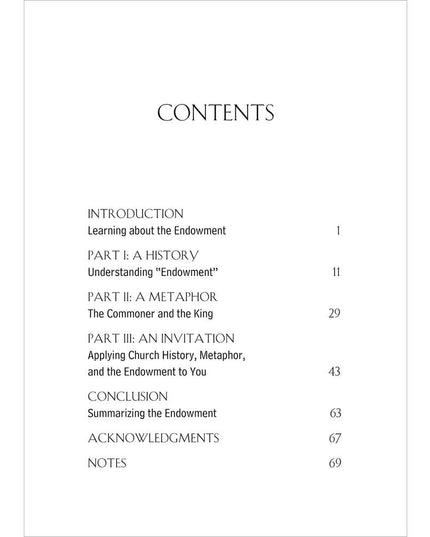 CONTENTS

INTRODUCTION
Learning about the Endowment 1

PART I: A HISTORY
Understanding "Endowment" 11

PART II: A METAPHOR
The Commoner and the King 29

PART III: AN INVITATION
Applying Church History, Metaphor, and the Endowment to You 43

CONCLUSION
Summarizing the Endowment 63

ACKNOWLEDGMENTS 67

NOTES 69